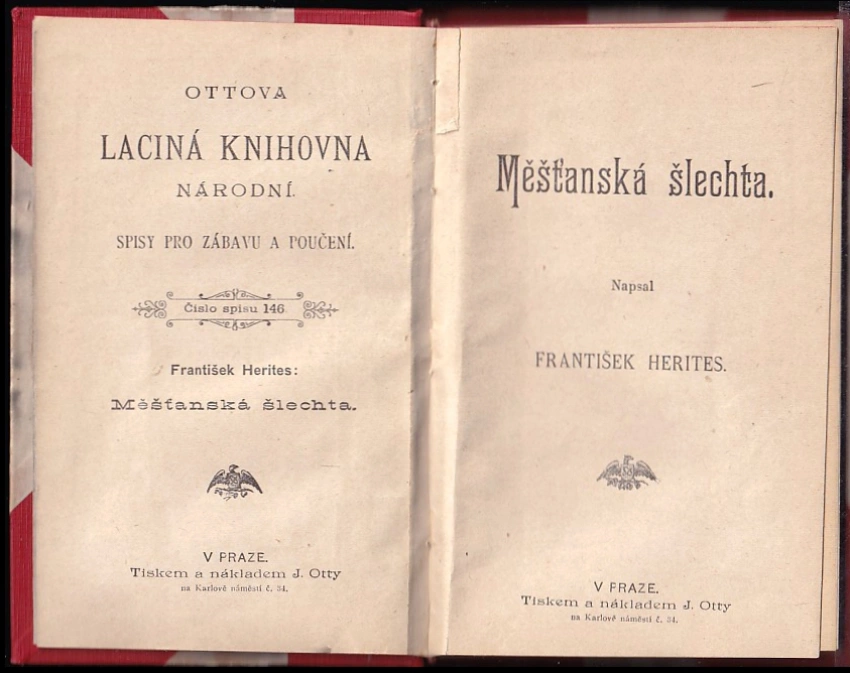 OTTOVA

LACINÁ KNIHOVNA

NÁRODNÍ.

SPISY PRO ZÁBAVU A POUČENÍ.

Číslo spisu 146.

František Herites:

Měšťanská šlechta.

V PRAZE.

Tiskem a nákladem J. Otty

na Karlově náměstí č. 34.

Měšťanská šlechta.

Napsal

FRANTIŠEK HERITES.

V PRAZE.

Tiskem a nákladem J. Otty

na Karlově náměstí č. 34.